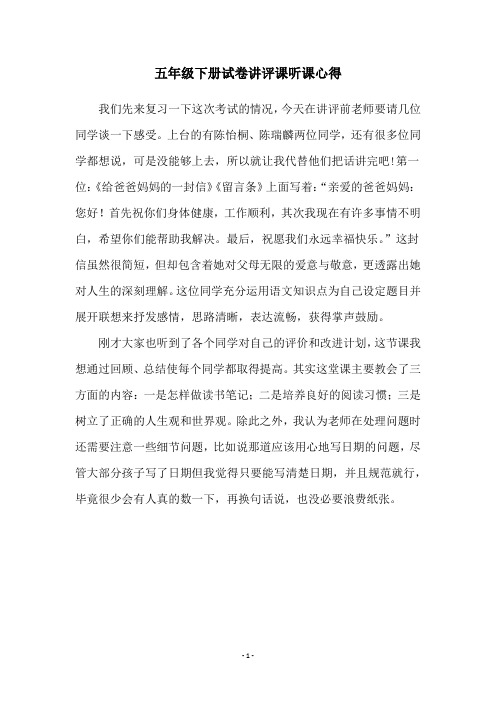 五年级下册试卷讲评课听课心得

我们先来复习一下这次考试的情况，今天在讲评前老师要请几位同学谈一下感受。上台的有陈怡桐、陈瑞麟两位同学，还有很多位同学都想说，可是没能够上去，所以就让我代替他们把话讲完吧！第一位：《给爸爸妈妈的一封信》《留言条》上面写着：“亲爱的爸爸妈妈：您好！首先祝你们身体健康，工作顺利，其次我现在有许多事情不明白，希望你们能帮助我解决。最后，祝愿我们永远幸福快乐。”这封信虽然很简短，但却包含着她对父母无限的爱意与敬意，更透露出她对人生的深刻理解。这位同学充分运用语文知识点为自己设定题目并展开联想来抒发感情，思路清晰，表达流畅，获得掌声鼓励。

刚才大家也听到了各个同学对自己的评价和改进计划，这节课我想通过回顾、总结使每个同学都取得提高。其实这堂课主要教会了三方面的内容：一是怎样做读书笔记；二是培养良好的阅读习惯；三是树立了正确的人生观和世界观。除此之外，我认为老师在处理问题时还需要注意一些细节问题，比如说那道应该用心地写日期的问题，尽管大部分孩子写了日期但我觉得只要能写清楚日期，并且规范就行，毕竟很少会有人真的数一下，再换句话说，也没必要浪费纸张。

- 1 -